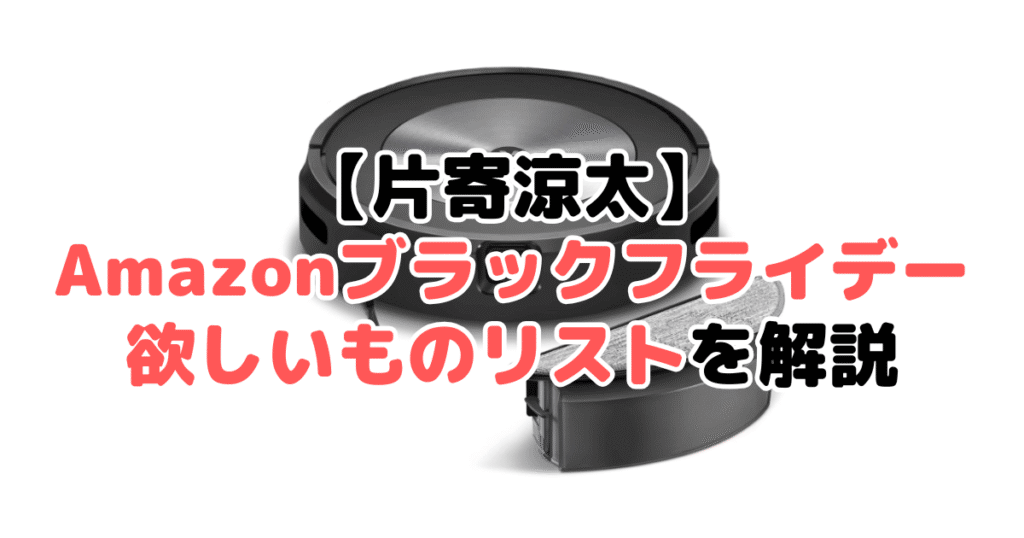 【片寄涼太】
Amazonブラックフライデー
欲しいものリストを解説